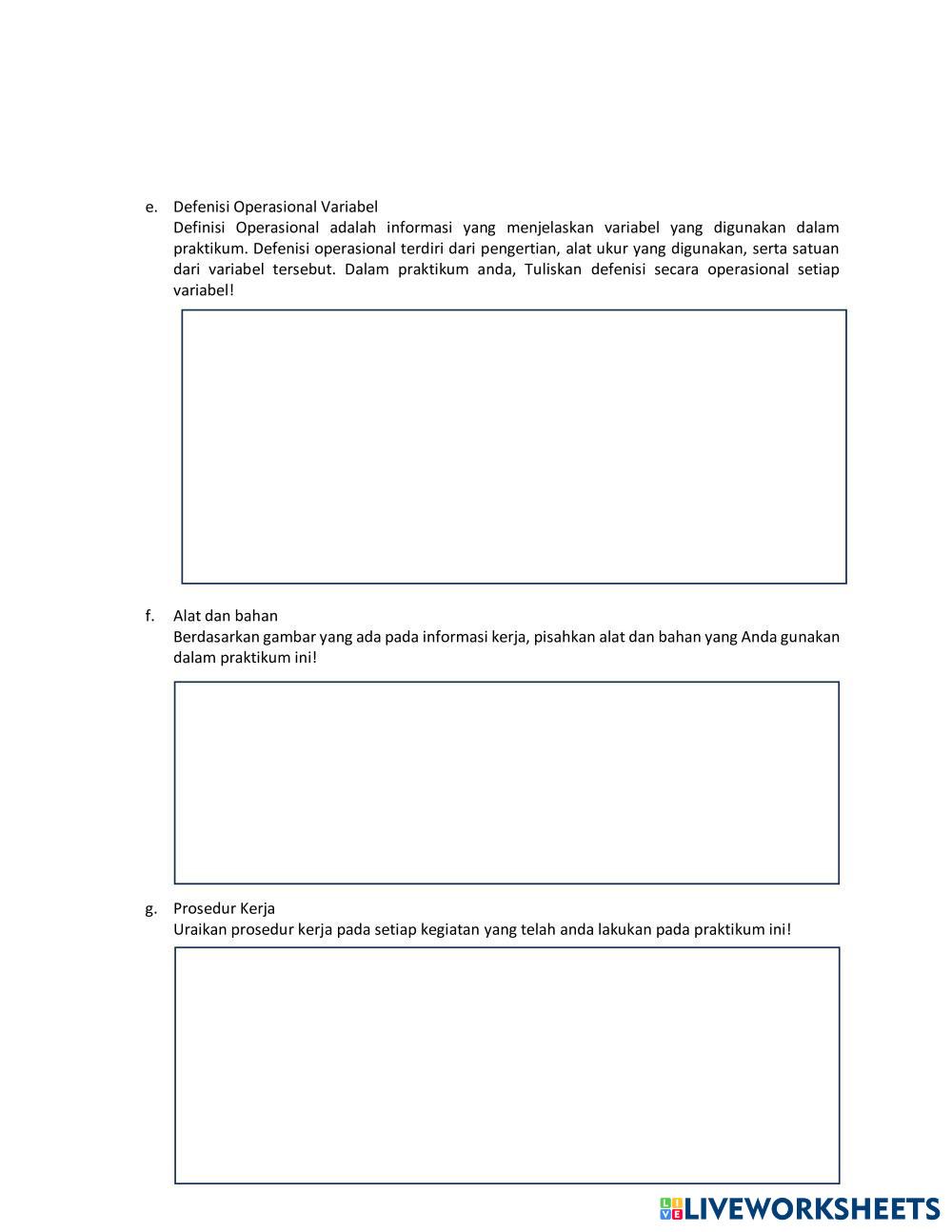 e. Defenisi Operasional Variabel
Definisi Operasional adalah informasi yang menjelaskan variabel yang digunakan dalam praktikum. Defenisi operasional terdiri dari pengertian, alat ukur yang digunakan, serta satuan dari variabel tersebut. Dalam praktikum anda, Tuliskan defenisi secara operasional setiap variabel!

f. Alat dan bahan
Berdasarkan gambar yang ada pada informasi kerja, pisahkan alat dan bahan yang Anda gunakan dalam praktikum ini!

g. Prosedur Kerja
Uraikan prosedur kerja pada setiap kegiatan yang telah anda lakukan pada praktikum ini!

LIVEWORKSHEETS